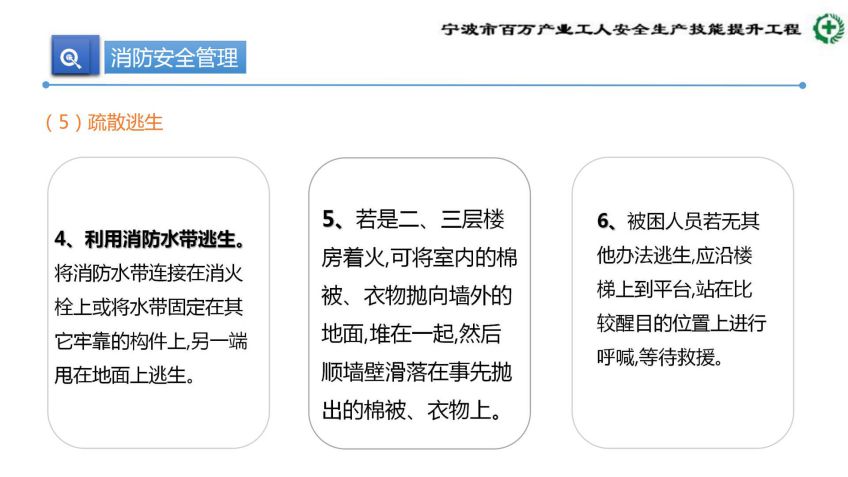 宁波市百万产业工人安全生产技能提升工程

消防安全管理

（5）疏散逃生

4、利用消防水带逃生。将消防水带连接在消火栓上或将水带固定在其它牢靠的构件上,另一端甩在地面上逃生。

5、若是二、三层楼房着火,可将室内的棉被、衣物抛向墙外的地面,堆在一起,然后顺墙壁滑落在事先抛出的棉被、衣物上。

6、被困人员若无其他办法逃生,应沿楼梯上到平台,站在比较醒目的位置上进行呼喊,等待救援。